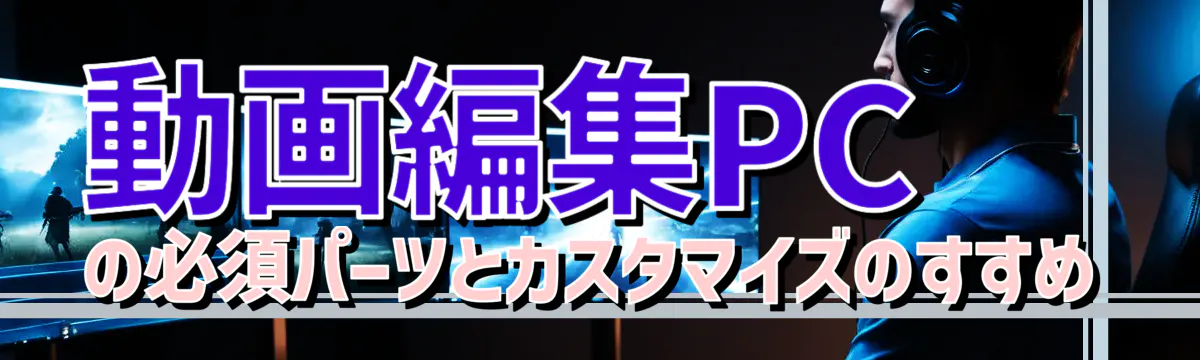 動画編集PC
の必須パーツとカスタマイズのすすめ